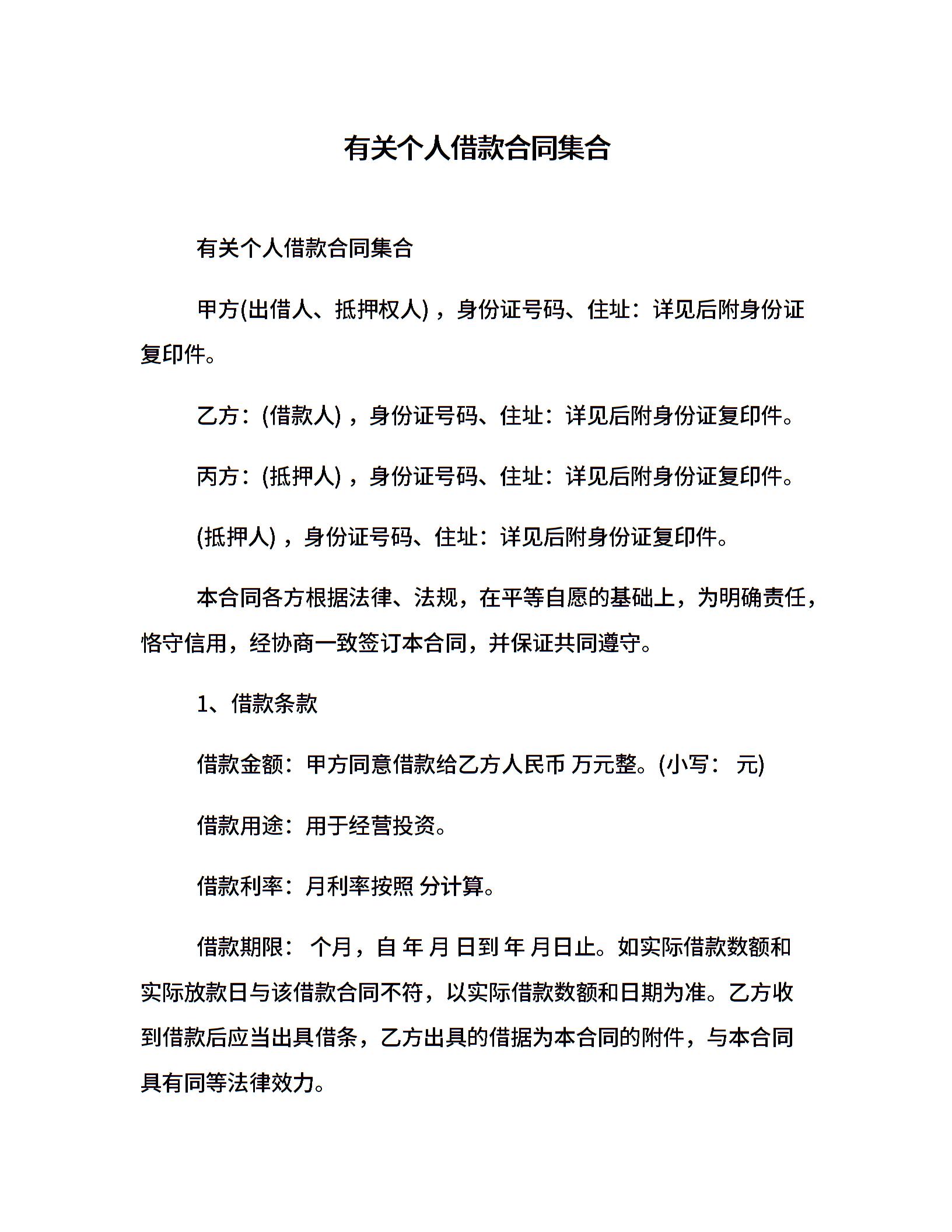 有关个人借款合同集合

有关个人借款合同集合

甲方(出借人、抵押权人)，身份证号码、住址：详见后附身份证复印件。

乙方：(借款人)，身份证号码、住址：详见后附身份证复印件。

丙方：(抵押人)，身份证号码、住址：详见后附身份证复印件。

(抵押人)，身份证号码、住址：详见后附身份证复印件。

本合同各方根据法律、法规，在平等自愿的基础上，为明确责任，恪守信用，经协商一致签订本合同，并保证共同遵守。

1、借款条款

借款金额：甲方同意借款给乙方人民币 万元整。(小写： 元)

借款用途：用于经营投资。

借款利率：月利率按照 分计算。

借款期限： 个月，自 年 月 日到 年 月日止。如实际借款数额和实际放款日与该借款合同不符，以实际借款数额和日期为准。乙方收到借款后应当出具借条，乙方出具的借据为本合同的附件，与本合同具有同等法律效力。